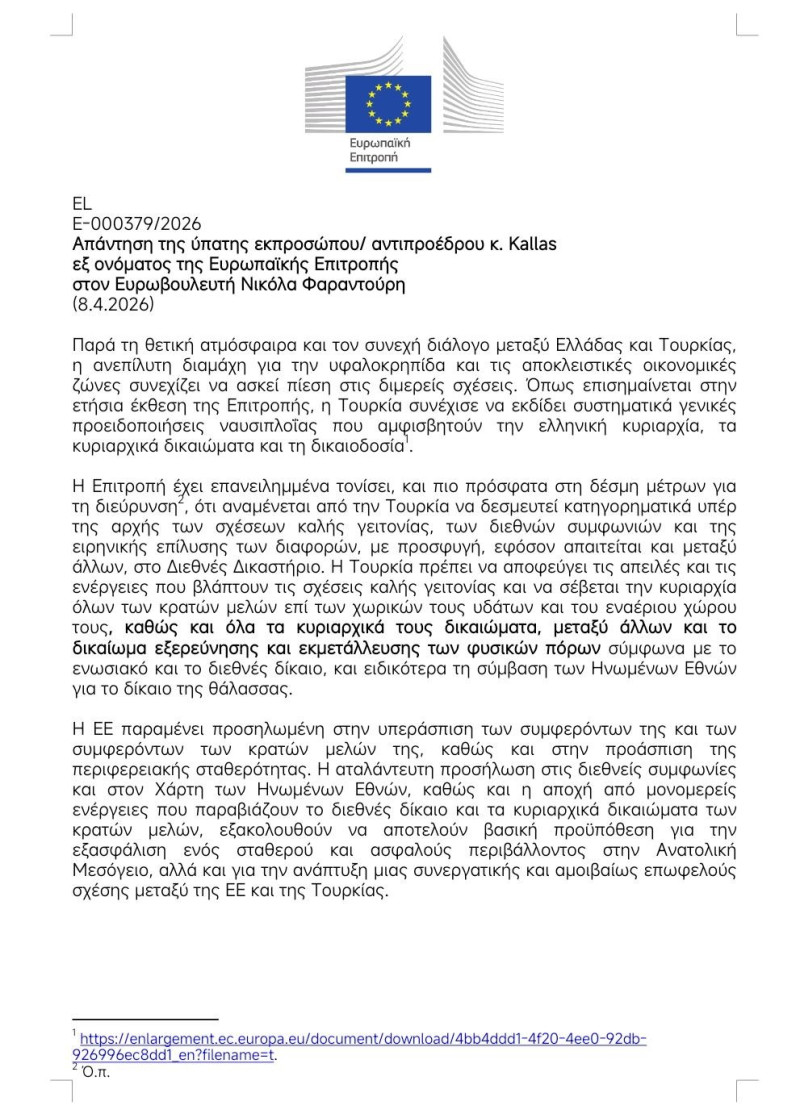 Ευρωπαϊκή
Επιτροπή

EL
E-000379/2026
Απάντηση της ύπατης εκπροσώπου/ αντιπροέδρου κ. Kallas
εξ ονόματος της Ευρωπαϊκής Επιτροπής
στον Ευρωβουλευτή Νικόλα Φαραντούρη
(8.4.2026)

Παρά τη θετική ατμόσφαιρα και τον συνεχή διάλογο μεταξύ Ελλάδας και Τουρκίας, η ανεπίλυτη διαμάχη για την υφαλοκρηπίδα και τις αποκλειστικές οικονομικές ζώνες συνεχίζει να ασκεί πίεση στις διμερείς σχέσεις. Όπως επισημαίνεται στην ετήσια έκθεση της Επιτροπής, η Τουρκία συνέχισε να εκδίδει συστηματικά γενικές προειδοποιήσεις ναυσιπλοΐας που αμφισβητούν την ελληνική κυριαρχία, τα κυριαρχικά δικαιώματα και τη δικαιοδοσία$^1$.

Η Επιτροπή έχει επανειλημμένα τονίσει, και πιο πρόσφατα στη δέσμη μέτρων για τη διεύρυνση$^2$, ότι αναμένεται από την Τουρκία να δεσμευτεί κατηγορηματικά υπέρ της αρχής των σχέσεων καλής γειτονίας, των διεθνών συμφωνιών και της ειρηνικής επίλυσης των διαφορών, με προσφυγή, εφόσον απαιτείται και μεταξύ άλλων, στο Διεθνές Δικαστήριο. Η Τουρκία πρέπει να αποφεύγει τις απειλές και τις ενέργειες που βλάπτουν τις σχέσεις καλής γειτονίας και να σέβεται την κυριαρχία όλων των κρατών μελών επί των χωρικών τους υδάτων και του εναέριου χώρου τους, καθώς και όλα τα κυριαρχικά τους δικαιώματα, μεταξύ άλλων και το δικαίωμα εξερεύνησης και εκμετάλλευσης των φυσικών πόρων σύμφωνα με το ενωσιακό και το διεθνές δίκαιο, και ειδικότερα τη σύμβαση των Ηνωμένων Εθνών για το δίκαιο της θάλασσας.

Η ΕΕ παραμένει προσηλωμένη στην υπεράσπιση των συμφερόντων της και των συμφερόντων των κρατών μελών της, καθώς και στην προάσπιση της περιφερειακής σταθερότητας. Η αταλάντευτη προσήλωση στις διεθνείς συμφωνίες και στον Χάρτη των Ηνωμένων Εθνών, καθώς και η αποχή από μονομερείς ενέργειες που παραβιάζουν το διεθνές δίκαιο και τα κυριαρχικά δικαιώματα των κρατών μελών, εξακολουθούν να αποτελούν βασική προϋπόθεση για την εξασφάλιση ενός σταθερού και ασφαλούς περιβάλλοντος στην Ανατολική Μεσόγειο, αλλά και για την ανάπτυξη μιας συνεργατικής και αμοιβαίως επωφελούς σχέσης μεταξύ της ΕΕ και της Τουρκίας.

$^1$ https://enlargement.ec.europa.eu/document/download/4bb4ddd1-4f20-4ee0-92db-926996ec8dd1_en?filename=t.
$^2$ Ό.π.